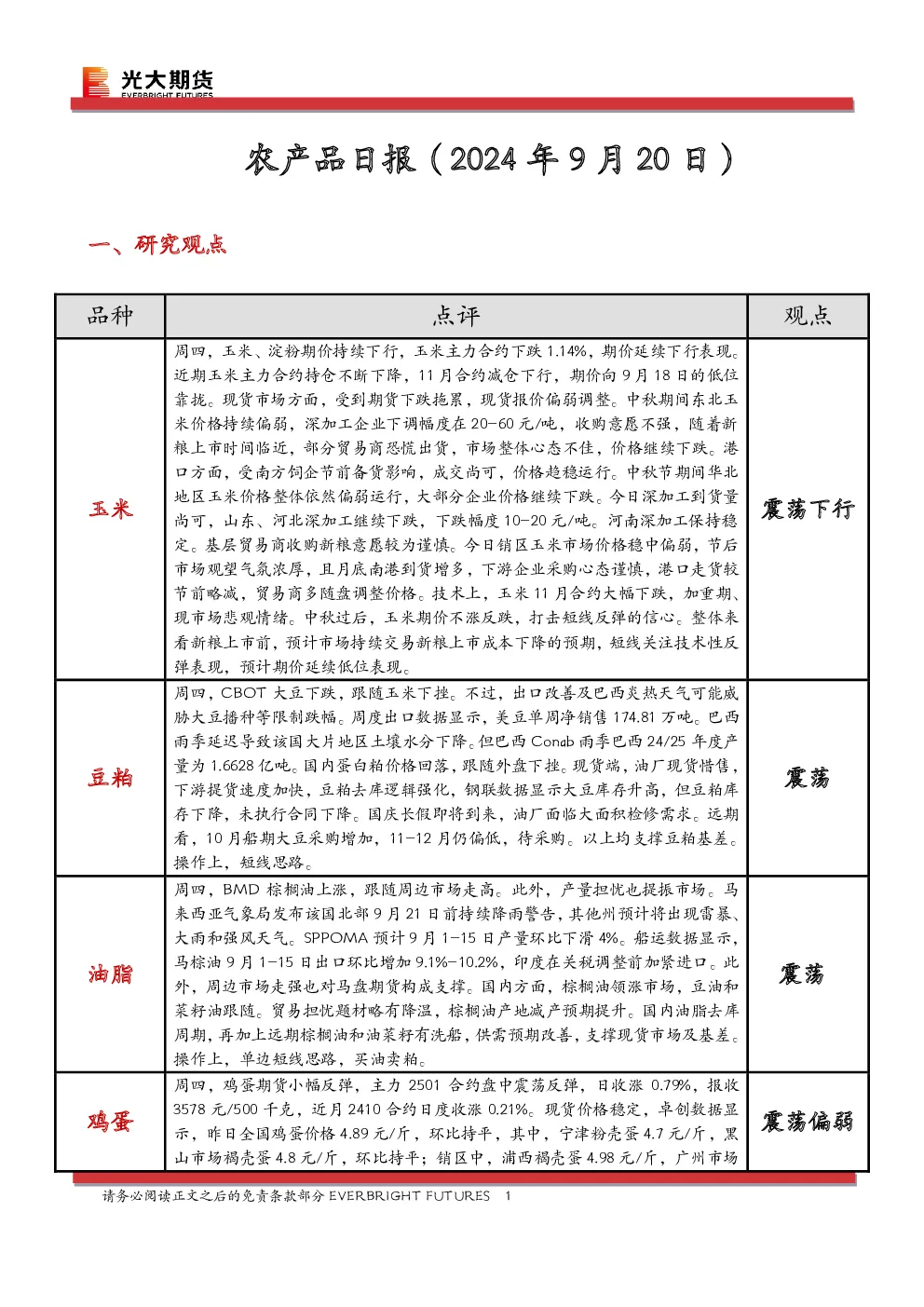 光大期货
EVERBRIGHT FUTURES

农产品日报（2024年9月20日）

一、研究观点

| 品种 | 点评 | 观点 |
|---|---|---|
| 玉米 | 周四，玉米、淀粉期价持续下行，玉米主力合约下跌1.14%，期价延续下行表现。近期玉米主力合约持仓不断下降，11月合约减仓下行，期价向9月18日的低位靠拢。现货市场方面，受到期货下跌拖累，现货报价偏弱调整。中秋期间东北玉米价格持续偏弱，深加工企业下调幅度在20-60元/吨，收购意愿不强，随着新粮上市时间临近，部分贸易商恐慌出货，市场整体心态不佳，价格继续下跌。港口方面，受南方饲企节前备货影响，成交尚可，价格趋稳运行。中秋节期间华北地区玉米价格整体依然偏弱运行，大部分企业价格继续下跌。今日深加工到货量尚可，山东、河北深加工继续下跌，下跌幅度10-20元/吨。河南深加工保持稳定。基层贸易商收购新粮意愿较为谨慎。今日销区玉米市场价格稳中偏弱，节后市场观望气氛浓厚，且月底南港到货增多，下游企业采购心态谨慎，港口走货较节前略减，贸易商多随盘调整价格。技术上，玉米11月合约大幅下跌，加重期、现市场悲观情绪。中秋过后，玉米期价不涨反跌，打击短线反弹的信心。整体来看新粮上市前，预计市场持续交易新粮上市成本下降的预期，短线关注技术性反弹表现，预计期价延续低位表现。 | 震荡下行 |
| 豆粕 | 周四，CBOT大豆下跌，跟随玉米下挫。不过，出口改善及巴西炎热天气可能威胁大豆播种等限制跌幅。周度出口数据显示，美豆单周净销售174.81万吨。巴西雨季延迟导致该国大片地区土壤水分下降。但巴西Conab雨季巴西24/25年度产量为1.6628亿吨。国内蛋白粕价格回落，跟随外盘下挫。现货端，油厂现货惜售，下游提货速度加快，豆粕去库逻辑强化，钢联数据显示大豆库存升高，但豆粕库存下降，未执行合同下降。国庆长假即将到来，油厂面临大面积检修需求。远期看，10月船期大豆采购增加，11-12月仍偏低，待采购。以上均支撑豆粕基差。操作上，短线思路。 | 震荡 |
| 油脂 | 周四，BMD棕榈油上涨，跟随周边市场走高。此外，产量担忧也提振市场。马来西亚气象局发布该国北部9月21日前持续降雨警告，其他州预计将出现雷暴、大雨和强风天气。SPPOMA预计9月1-15日产量环比下滑4%。船运数据显示，马棕油9月1-15日出口环比增加9.1%-10.2%，印度在关税调整前加紧进口。此外，周边市场走强也对马盘期货构成支撑。国内方面，棕榈油领涨市场，豆油和菜籽油跟随。贸易担忧题材略有降温，棕榈油产地减产预期提升。国内油脂去库周期，再加上远期棕榈油和油菜籽有洗船，供需预期改善，支撑现货市场及基差。操作上，单边短线思路，买油卖粕。 | 震荡 |
| 鸡蛋 | 周四，鸡蛋期货小幅反弹，主力2501合约盘中震荡反弹，日收涨0.79%，报收3578元/500千克，近月2410合约日度收涨0.21%。现货价格稳定，卓创数据显示，昨日全国鸡蛋价格4.89元/斤，环比持平，其中，宁津粉壳蛋4.7元/斤，黑山市场褐壳蛋4.8元/斤，环比持平；销区中，浦西褐壳蛋4.98元/斤，广州市场 | 震荡偏弱 |

请务必阅读正文之后的免责条款部分 EVERBRIGHT FUTURES 1